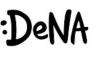 :DeNA